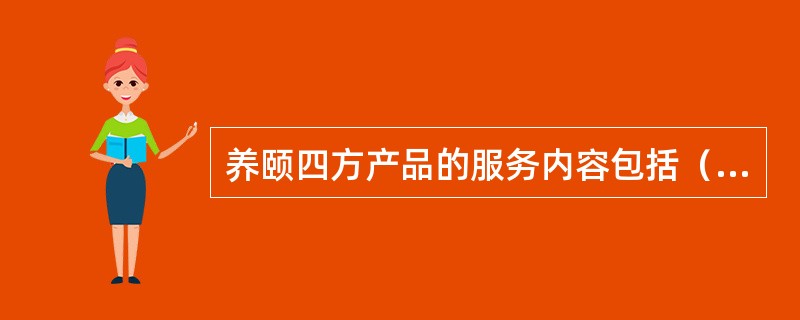 养颐四方产品的服务内容包括（...